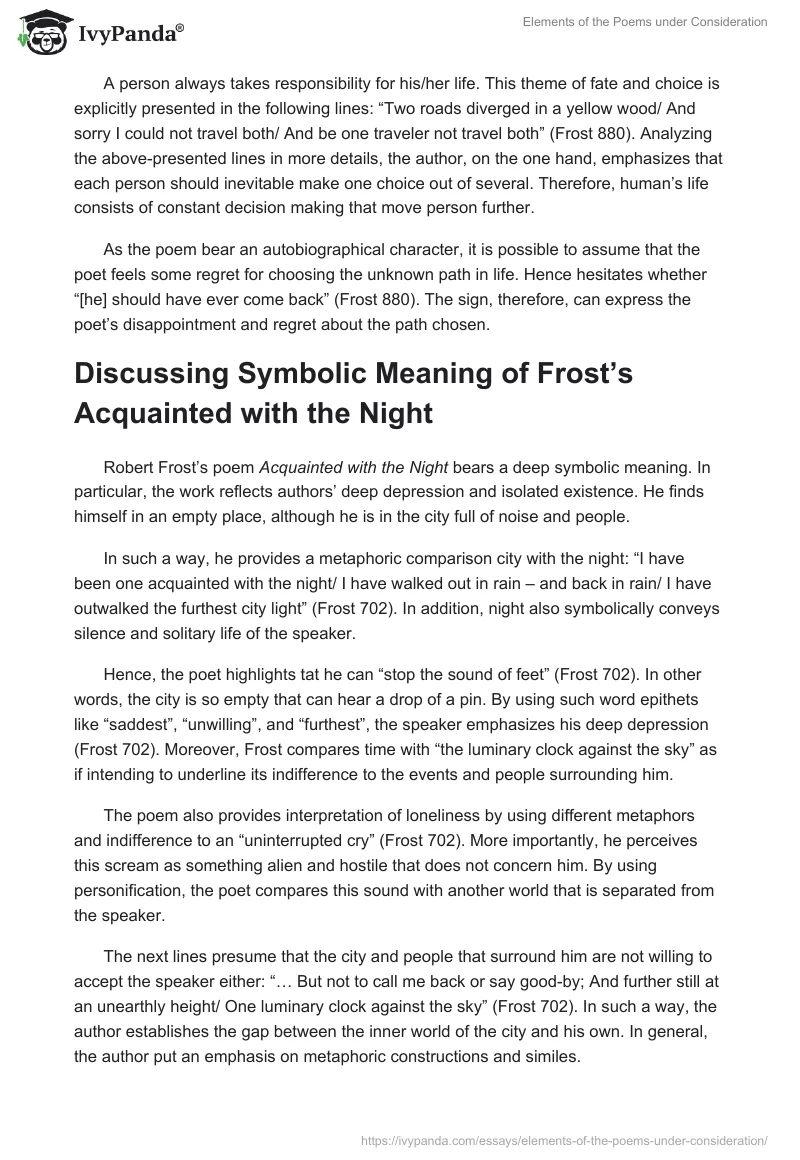 IvyPanda®

Elements of the Poems under Consideration

A person always takes responsibility for his/her life. This theme of fate and choice is explicitly presented in the following lines: “Two roads diverged in a yellow wood/ And sorry I could not travel both/ And be one traveler not travel both” (Frost 880). Analyzing the above-presented lines in more details, the author, on the one hand, emphasizes that each person should inevitable make one choice out of several. Therefore, human’s life consists of constant decision making that move person further.

As the poem bear an autobiographical character, it is possible to assume that the poet feels some regret for choosing the unknown path in life. Hence hesitates whether “[he] should have ever come back” (Frost 880). The sign, therefore, can express the poet’s disappointment and regret about the path chosen.

Discussing Symbolic Meaning of Frost’s Acquainted with the Night

Robert Frost’s poem Acquainted with the Night bears a deep symbolic meaning. In particular, the work reflects authors’ deep depression and isolated existence. He finds himself in an empty place, although he is in the city full of noise and people.

In such a way, he provides a metaphoric comparison city with the night: “I have been one acquainted with the night/ I have walked out in rain – and back in rain/ I have outwalked the furthest city light” (Frost 702). In addition, night also symbolically conveys silence and solitary life of the speaker.

Hence, the poet highlights tat he can “stop the sound of feet” (Frost 702). In other words, the city is so empty that can hear a drop of a pin. By using such word epithets like “saddest”, “unwilling”, and “furthest”, the speaker emphasizes his deep depression (Frost 702). Moreover, Frost compares time with “the luminary clock against the sky” as if intending to underline its indifference to the events and people surrounding him.

The poem also provides interpretation of loneliness by using different metaphors and indifference to an “uninterrupted cry” (Frost 702). More importantly, he perceives this scream as something alien and hostile that does not concern him. By using personification, the poet compares this sound with another world that is separated from the speaker.

The next lines presume that the city and people that surround him are not willing to accept the speaker either: “… But not to call me back or say good-by; And further still at an unearthly height/ One luminary clock against the sky” (Frost 702). In such a way, the author establishes the gap between the inner world of the city and his own. In general, the author put an emphasis on metaphoric constructions and similes.

https://ivypanda.com/essays/elements-of-the-poems-under-consideration/